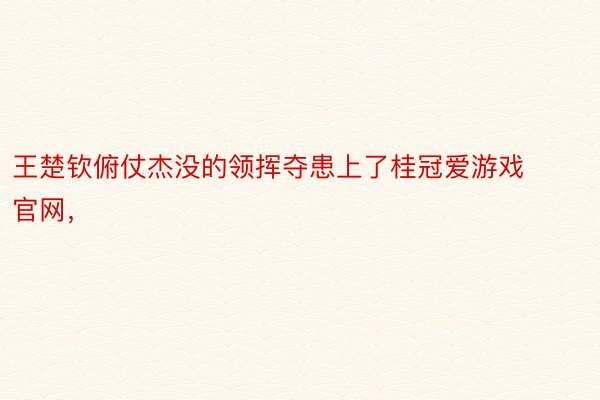 王楚钦俯仗杰没的领挥夺患上了桂冠爱游戏官网，